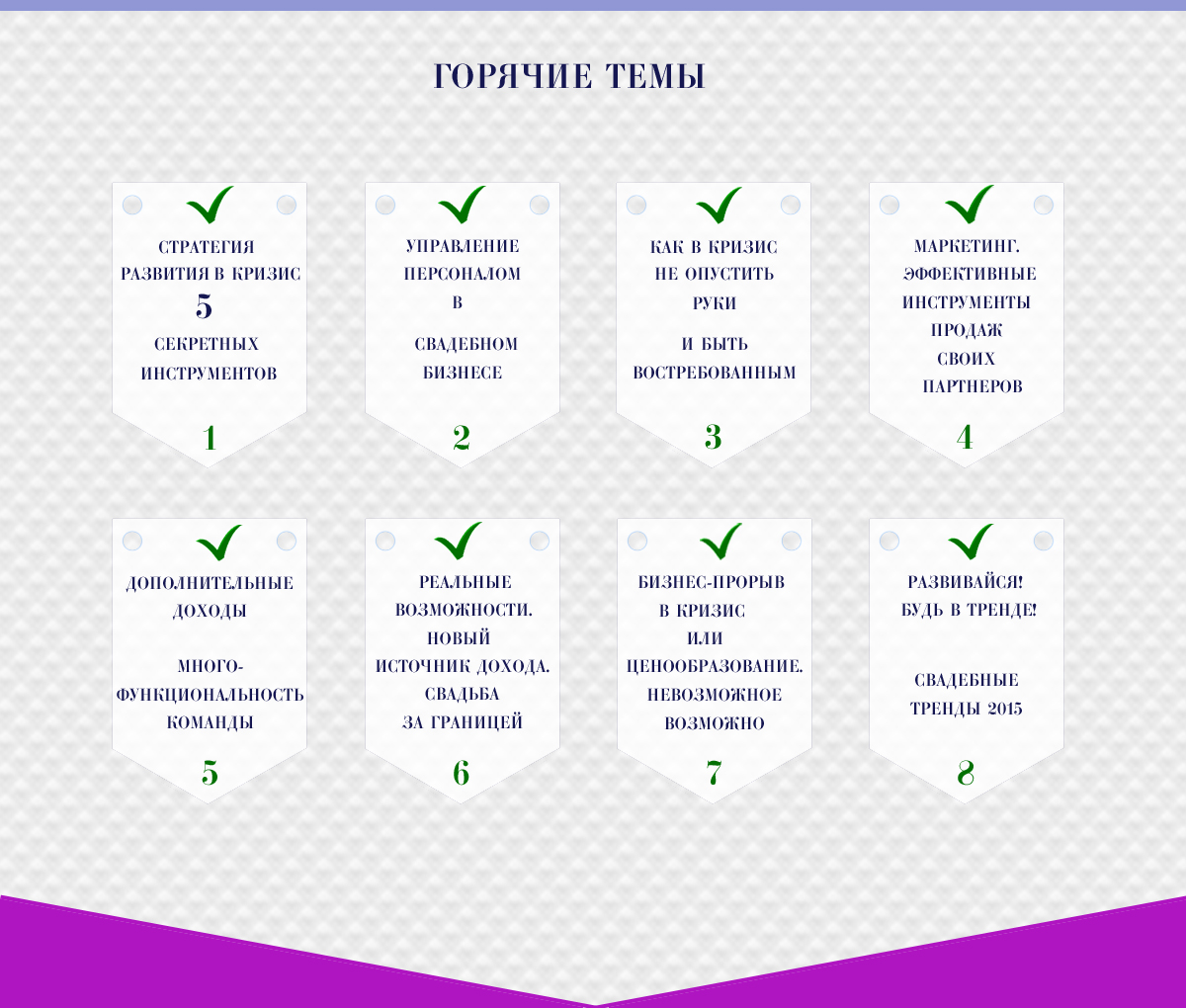 ГОРЯЧИЕ ТЕМЫ

СТРАТЕГИЯ РАЗВИТИЯ В КРИЗИС
5
СЕКРЕТНЫХ ИНСТРУМЕНТОВ
1

УПРАВЛЕНИЕ ПЕРСОНАЛОМ В
СВАДЕБНОМ БИЗНЕСЕ
2

КАК В КРИЗИС НЕ ОПУСТИТЬ РУКИ
И БЫТЬ ВОСТРЕБОВАННЫМ
3

МАРКЕТИНГ. ЭФФЕКТИВНЫЕ ИНСТРУМЕНТЫ ПРОДАЖ СВОИХ ПАРТНЕРОВ
4

ДОПОЛНИТЕЛЬНЫЕ ДОХОДЫ
МНОГО-ФУНКЦИОНАЛЬНОСТЬ КОМАНДЫ
5

РЕАЛЬНЫЕ ВОЗМОЖНОСТИ. НОВЫЙ ИСТОЧНИК ДОХОДА. СВАДЬБА ЗА ГРАНИЦЕЙ
6

БИЗНЕС-ПРОРЫВ В КРИЗИС ИЛИ ЦЕНООБРАЗОВАНИЕ. НЕВОЗМОЖНОЕ ВОЗМОЖНО
7

РАЗВИВАЙСЯ! БУДЬ В ТРЕНДЕ!
СВАДЕБНЫЕ ТРЕНДЫ 2015
8